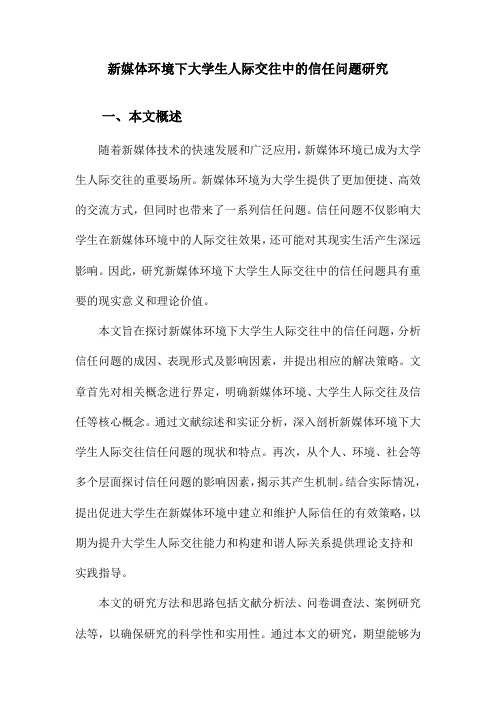 新媒体环境下大学生人际交往中的信任问题研究

一、本文概述

随着新媒体技术的快速发展和广泛应用，新媒体环境已成为大学生人际交往的重要场所。新媒体环境为大学生提供了更加便捷、高效的交流方式，但同时也带来了一系列信任问题。信任问题不仅影响大学生在新媒体环境中的人际交往效果，还可能对其现实生活产生深远影响。因此，研究新媒体环境下大学生人际交往中的信任问题具有重要的现实意义和理论价值。

本文旨在探讨新媒体环境下大学生人际交往中的信任问题，分析信任问题的成因、表现形式及影响因素，并提出相应的解决策略。文章首先对相关概念进行界定，明确新媒体环境、大学生人际交往及信任等核心概念。通过文献综述和实证分析，深入剖析新媒体环境下大学生人际交往信任问题的现状和特点。再次，从个人、环境、社会等多个层面探讨信任问题的影响因素，揭示其产生机制。结合实际情况，提出促进大学生在新媒体环境中建立和维护人际信任的有效策略，以期为提升大学生人际交往能力和构建和谐人际关系提供理论支持和实践指导。

本文的研究方法和思路包括文献分析法、问卷调查法、案例研究法等，以确保研究的科学性和实用性。通过本文的研究，期望能够为